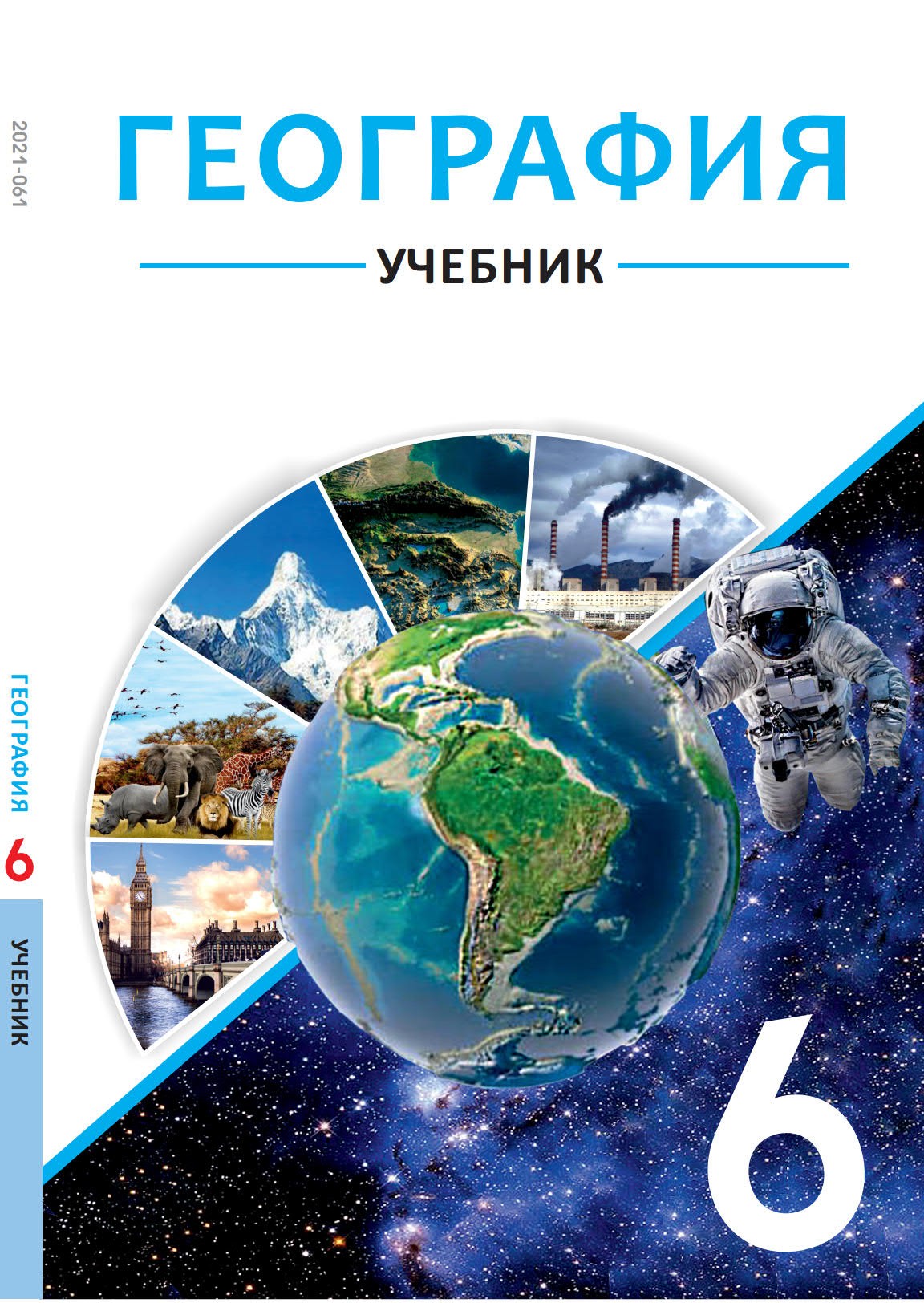 2021-061

ГЕОГРАФИЯ

УЧЕБНИК

ГЕОГРАФИЯ 6 УЧЕБНИК

6